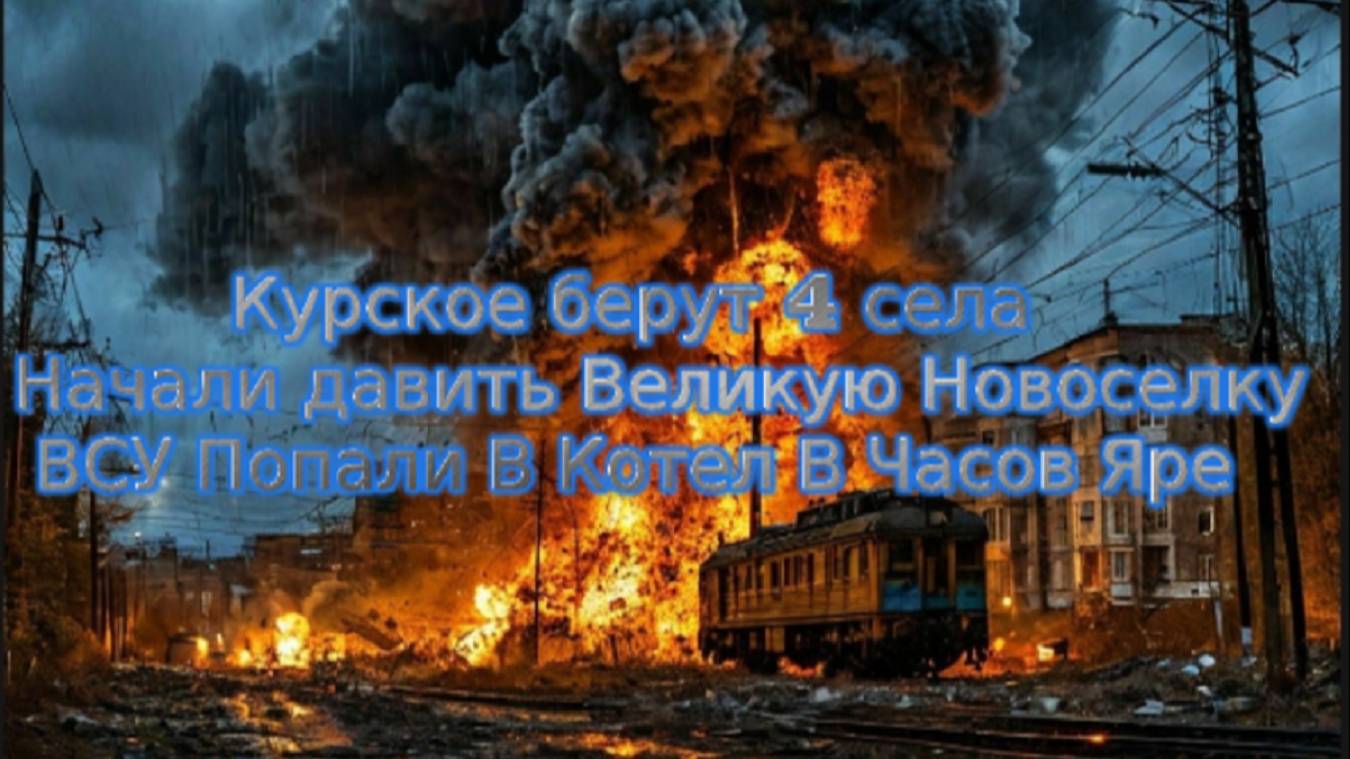 Курское берут 4 села
Начали давить Великую Новоселку
ВСУ Попали В Котел В Часов Яре